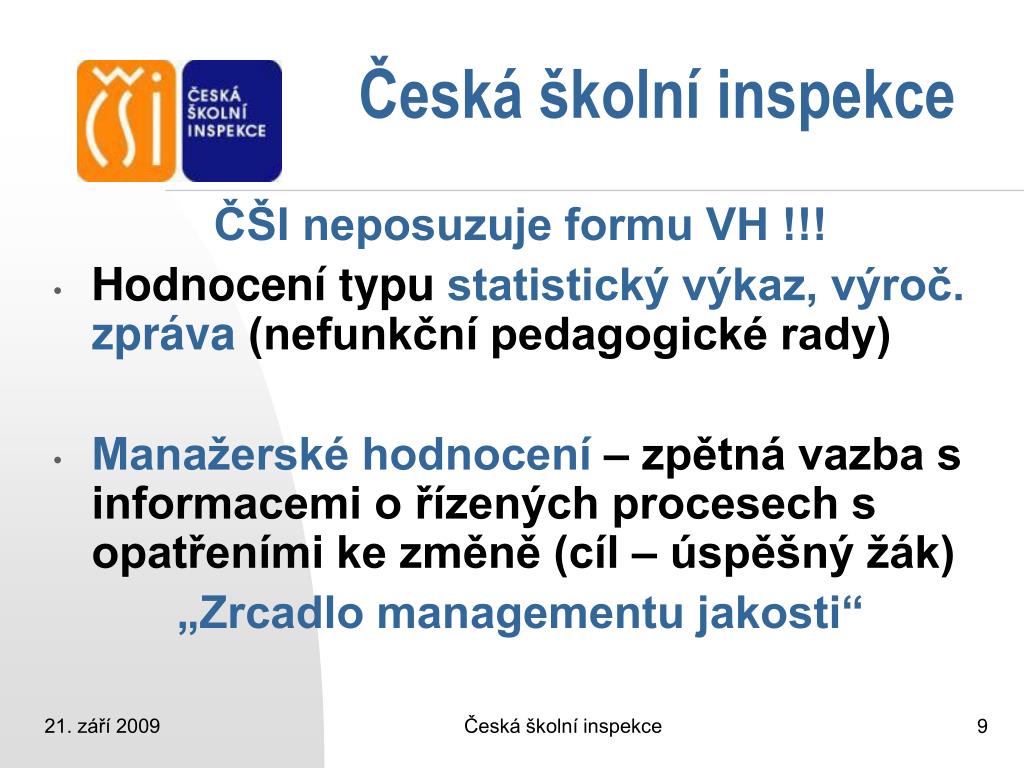 ČŠI
ČESKÁ ŠKOLNÍ INSPEKCE

Česká školní inspekce

ČŠI neposuzuje formu VH !!!

• Hodnocení typu statistický výkaz, výroč. zpráva (nefunkční pedagogické rady)

• Manažerské hodnocení – zpětná vazba s informacemi o řízených procesech s opatřeními ke změně (cíl – úspěšný žák)

„Zrcadlo managementu jakosti“

21. září 2009
Česká školní inspekce
9